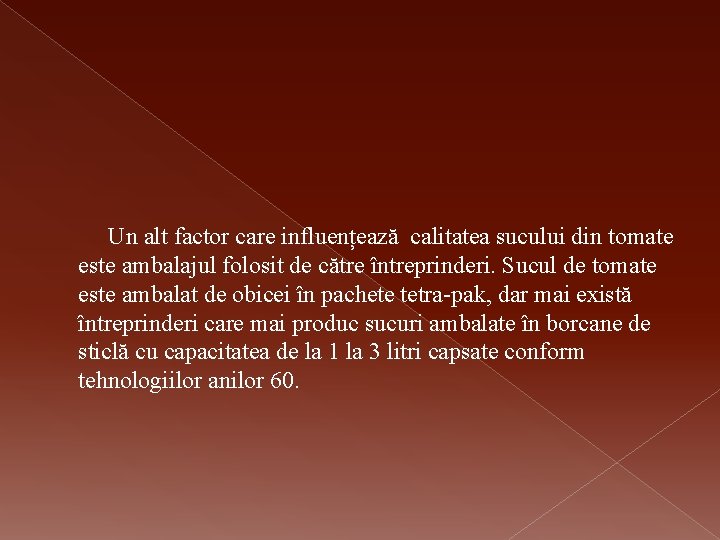 Un alt factor care influențează calitatea sucului din tomate este ambalajul folosit de către întreprinderi. Sucul de tomate este ambalat de obicei în pachete tetra-pak, dar mai există întreprinderi care mai produc sucuri ambalate în borcane de sticlă cu capacitatea de la 1 la 3 litri capsate conform tehnologiilor anilor 60.